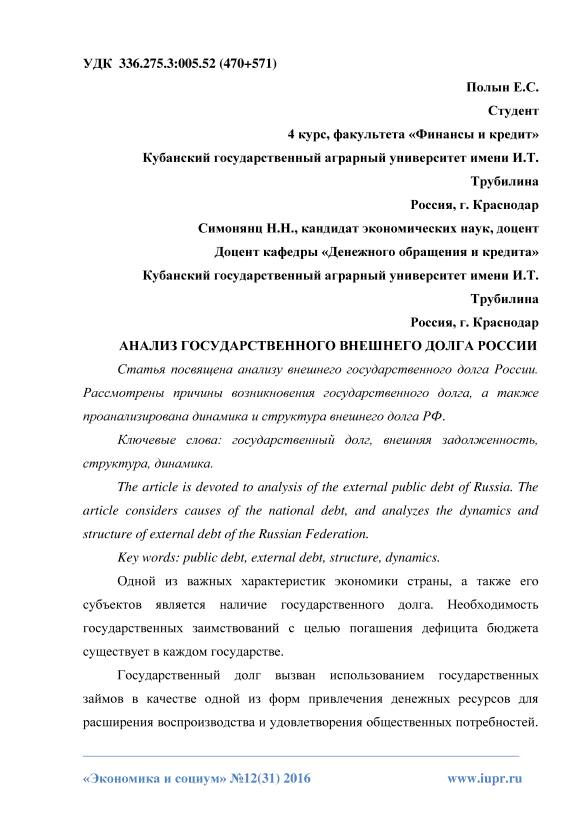 УДК 336.275.3:005.52 (470+571)

Полын Е.С.

Студент

4 курс, факультета «Финансы и кредит»

Кубанский государственный аграрный университет имени И.Т. Трубилина

Россия, г. Краснодар

Симонянц Н.Н., кандидат экономических наук, доцент

Доцент кафедры «Денежного обращения и кредита»

Кубанский государственный аграрный университет имени И.Т. Трубилина

Россия, г. Краснодар

АНАЛИЗ ГОСУДАРСТВЕННОГО ВНЕШНЕГО ДОЛГА РОССИИ

Статья посвящена анализу внешнего государственного долга России. Рассмотрены причины возникновения государственного долга, а также проанализирована динамика и структура внешнего долга РФ.

Ключевые слова: государственный долг, внешняя задолженность, структура, динамика.

The article is devoted to analysis of the external public debt of Russia. The article considers causes of the national debt, and analyzes the dynamics and structure of external debt of the Russian Federation.

Key words: public debt, external debt, structure, dynamics.

Одной из важных характеристик экономики страны, а также его субъектов является наличие государственного долга. Необходимость государственных заимствований с целью погашения дефицита бюджета существует в каждом государстве.

Государственный долг вызван использованием государственных займов в качестве одной из форм привлечения денежных ресурсов для расширения воспроизводства и удовлетворения общественных потребностей.

«Экономика и социум» №12(31) 2016 www.iupr.ru